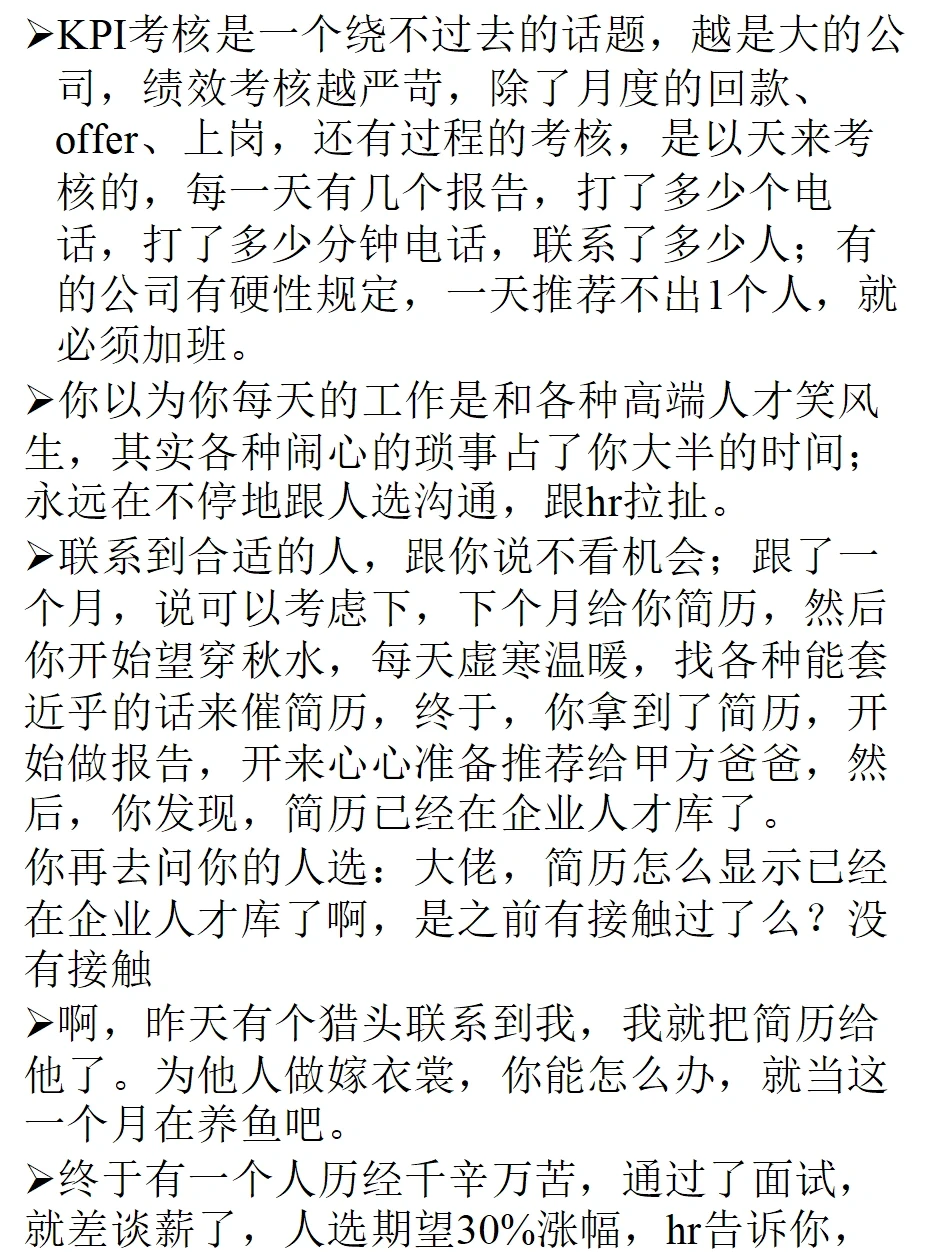 ➢KPI考核是一个绕不过去的话题，越是大的公司，绩效考核越严苛，除了月度的回款、offer、上岗，还有过程的考核，是以天来考核的，每一天有几个报告，打了多少个电话，打了多少分钟电话，联系了多少人；有的公司有硬性规定，一天推荐不出1个人，就必须加班。

➢你以为你每天的工作是和各种高端人才笑风生，其实各种闹心的琐事占了你大半的时间；永远在不停地跟人选沟通，跟hr拉扯。

➢联系到合适的人，跟你说不看机会；跟了一个月，说可以考虑下，下个月给你简历，然后你开始望穿秋水，每天虚寒温暖，找各种能套近乎的话来催简历，终于，你拿到了简历，开始做报告，开来心心准备推荐给甲方爸爸，然后，你发现，简历已经在企业人才库了。
你再去问你的人选：大佬，简历怎么显示已经在企业人才库了啊，是之前有接触过了么？没有接触

➢啊，昨天有个猎头联系到我，我就把简历给他了。为他人做嫁衣裳，你能怎么办，就当这一个月在养鱼吧。

➢终于有一个人历经千辛万苦，通过了面试，就差谈薪了，人选期望30%涨幅，hr告诉你，